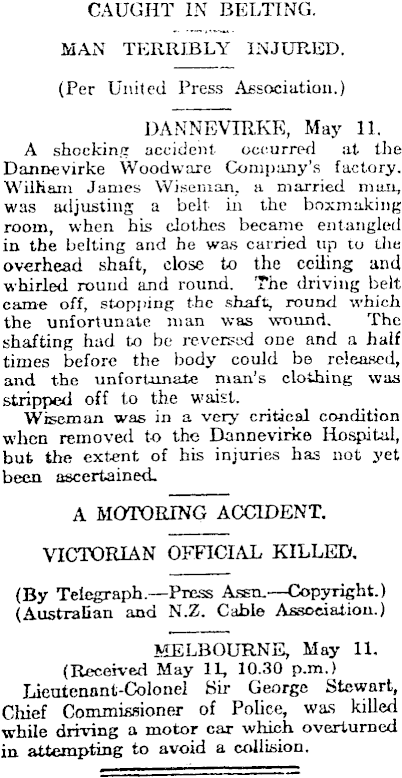 CAUGHT IN BELTING.

MAN TERRIBLY INJURED.

(Per United Press Association.)

DANNEVIRKE, May 11.

A shocking accident occurred at the Dannevirke Woodware Company's factory. William James Wiseman, a married man, was adjusting a belt in the boxmaking room, when his clothes became entangled in the belting and he was carried up to the overhead shaft, close to the ceiling and whirled round and round. The driving belt came off, stopping the shaft, round which the unfortunate man was wound. The shafting had to be reversed one and a half times before the body could be released, and the unfortunate man's clothing was stripped off to the waist.

Wiseman was in a very critical condition when removed to the Dannevirke Hospital, but the extent of his injuries has not yet been ascertained.

A MOTORING ACCIDENT.

VICTORIAN OFFICIAL KILLED.

(By Telegraph.—Press Assn.—Copyright.)
(Australian and N.Z. Cable Association.)

MELBOURNE, May 11.
(Received May 11, 10.30 p.m.)

Lieutenant-Colonel Sir George Stewart, Chief Commissioner of Police, was killed while driving a motor car which overturned in attempting to avoid a collision.